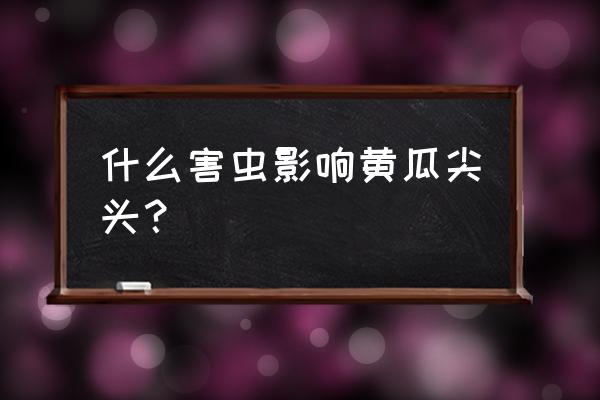 什么害虫影响黄瓜尖头？